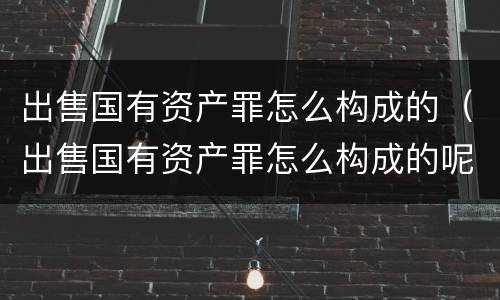 出售国有资产罪怎么构成的（出售国有资产罪怎么构成的呢